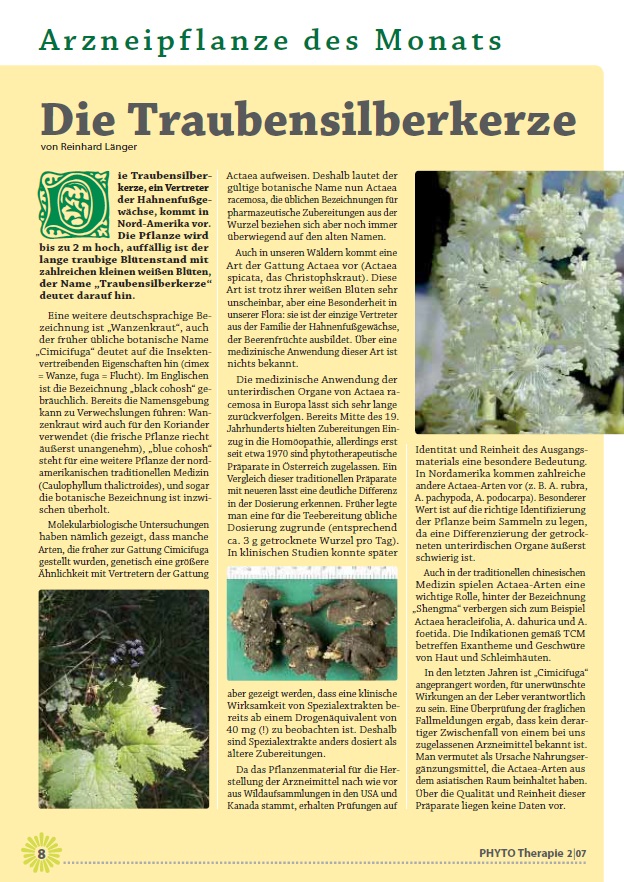 Arzneipflanze des Monats

Die Traubensilberkerze

von Reinhard Länger

Die Traubensilberkerze, ein Vertreter der Hahnenfußgewächse, kommt in Nord-Amerika vor. Die Pflanze wird bis zu 2 m hoch, auffällig ist der lange traubige Blütenstand mit zahlreichen kleinen weißen Blüten, der Name „Traubensilberkerze" deutet darauf hin.

Eine weitere deutschsprachige Bezeichnung ist „Wanzenkraut", auch der früher übliche botanische Name „Cimicifuga" deutet auf die Insektenvertreibenden Eigenschaften hin (cimex = Wanze, fuga = Flucht). Im Englischen ist die Bezeichnung „black cohosh" gebräuchlich. Bereits die Namensgebung kann zu Verwechslungen führen: Wanzenkraut wird auch für den Koriander verwendet (die frische Pflanze riecht äußerst unangenehm), „blue cohosh" steht für eine weitere Pflanze der nordamerikanischen traditionellen Medizin (Caulophyllum thalictroides), und sogar die botanische Bezeichnung ist inzwischen überholt.

Molekularbiologische Untersuchungen haben nämlich gezeigt, dass manche Arten, die früher zur Gattung Cimicifuga gestellt wurden, genetisch eine größere Ähnlichkeit mit Vertretern der Gattung Actaea aufweisen. Deshalb lautet der gültige botanische Name nun Actaea racemosa, die üblichen Bezeichnungen für pharmazeutische Zubereitungen aus der Wurzel beziehen sich aber noch immer überwiegend auf den alten Namen.

Auch in unseren Wäldern kommt eine Art der Gattung Actaea vor (Actaea spicata, das Christophskraut). Diese Art ist trotz ihrer weißen Blüten sehr unscheinbar, aber eine Besonderheit in unserer Flora: sie ist der einzige Vertreter aus der Familie der Hahnenfußgewächse, der Beerenfrüchte ausbildet. Über eine medizinische Anwendung dieser Art ist nichts bekannt.

Die medizinische Anwendung der unterirdischen Organe von Actaea racemosa in Europa lässt sich sehr lange zurückverfolgen. Bereits Mitte des 19. Jahrhunderts hielten Zubereitungen Einzug in die Homöopathie, allerdings erst seit etwa 1970 sind phytotherapeutische Präparate in Österreich zugelassen. Ein Vergleich dieser traditionellen Präparate mit neueren lässt eine deutliche Differenz in der Dosierung erkennen. Früher legte man eine für die Teebereitung übliche Dosierung zugrunde (entsprechend ca. 3 g getrocknete Wurzel pro Tag). In klinischen Studien konnte später aber gezeigt werden, dass eine klinische Wirksamkeit von Spezialextrakten bereits ab einem Drogenäquivalent von 40 mg (!) zu beobachten ist. Deshalb sind Spezialextrakte anders dosiert als ältere Zubereitungen.

Da das Pflanzenmaterial für die Herstellung der Arzneimittel nach wie vor aus Wildaufsammlungen in den USA und Kanada stammt, erhalten Prüfungen auf Identität und Reinheit des Ausgangsmaterials eine besondere Bedeutung. In Nordamerika kommen zahlreiche andere Actaea-Arten vor (z. B. A. rubra, A. pachypoda, A. podocarpa). Besonderer Wert ist auf die richtige Identifizierung der Pflanze beim Sammeln zu legen, da eine Differenzierung der getrockneten unterirdischen Organe äußerst schwierig ist.

Auch in der traditionellen chinesischen Medizin spielen Actaea-Arten eine wichtige Rolle, hinter der Bezeichnung „Shengma" verbergen sich zum Beispiel Actaea heracleifolia, A. dahurica und A. foetida. Die Indikationen gemäß TCM betreffen Exantheme und Geschwüre von Haut und Schleimhäuten.

In den letzten Jahren ist „Cimicifuga" angeprangert worden, für unerwünschte Wirkungen an der Leber verantwortlich zu sein. Eine Überprüfung der fraglichen Fallmeldungen ergab, dass kein derartiger Zwischenfall von einem bei uns zugelassenen Arzneimittel bekannt ist. Man vermutet als Ursache Nahrungsergänzungsmittel, die Actaea-Arten aus dem asiatischen Raum beinhaltet haben. Über die Qualität und Reinheit dieser Präparate liegen keine Daten vor.

8

PHYTO Therapie 2|07